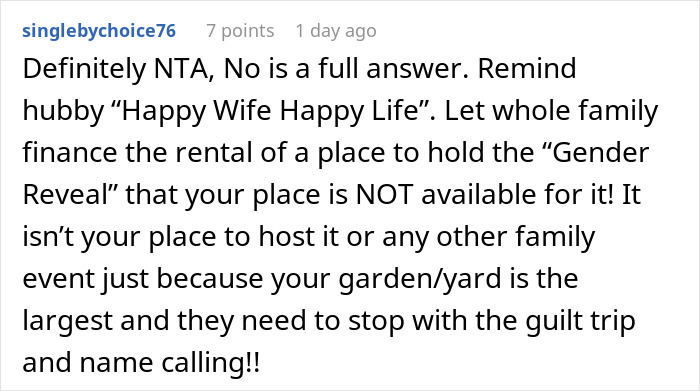 singlebychoice76 7 points 1 day ago

Definitely NTA, No is a full answer. Remind hubby “Happy Wife Happy Life”. Let whole family finance the rental of a place to hold the “Gender Reveal” that your place is NOT available for it! It isn’t your place to host it or any other family event just because your garden/yard is the largest and they need to stop with the guilt trip and name calling!!